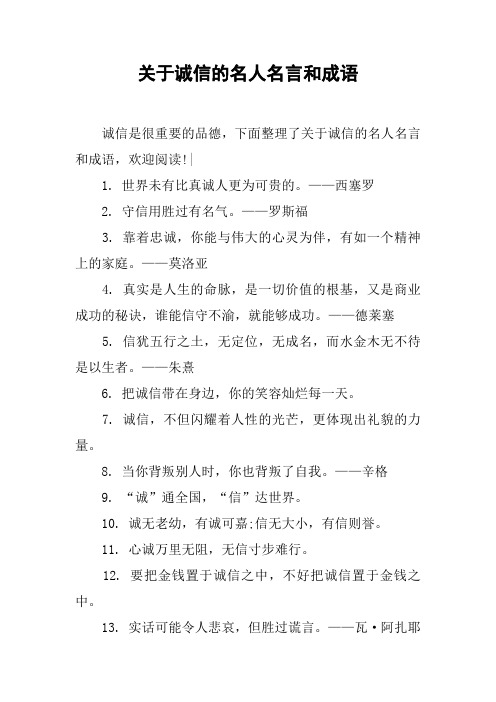 关于诚信的名人名言和成语

诚信是很重要的品德，下面整理了关于诚信的名人名言和成语，欢迎阅读!

1. 世界未有比真诚人更为可贵的。——西塞罗

2. 守信用胜过有名气。——罗斯福

3. 靠着忠诚，你能与伟大的心灵为伴，有如一个精神上的家庭。——莫洛亚

4. 真实是人生的命脉，是一切价值的根基，又是商业成功的秘诀，谁能信守不渝，就能够成功。——德莱塞

5. 信犹五行之土，无定位，无成名，而水金木无不待是以生者。——朱熹

6. 把诚信带在身边，你的笑容灿烂每一天。

7. 诚信，不但闪耀着人性的光芒，更体现出礼貌的力量。

8. 当你背叛别人时，你也背叛了自我。——辛格

9. “诚”通全国，“信”达世界。

10. 诚无老幼，有诚可嘉;信无大小，有信则誉。

11. 心诚万里无阻，无信寸步难行。

12. 要把金钱置于诚信之中，不好把诚信置于金钱之中。

13. 实话可能令人悲哀，但胜过谎言。——瓦·阿扎耶